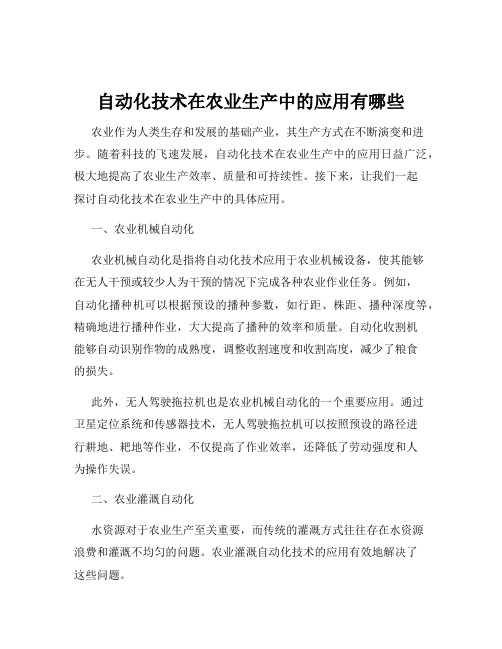 自动化技术在农业生产中的应用有哪些

农业作为人类生存和发展的基础产业，其生产方式在不断演变和进步。随着科技的飞速发展，自动化技术在农业生产中的应用日益广泛，极大地提高了农业生产效率、质量和可持续性。接下来，让我们一起探讨自动化技术在农业生产中的具体应用。

一、农业机械自动化

农业机械自动化是指将自动化技术应用于农业机械设备，使其能够在无人干预或较少人为干预的情况下完成各种农业作业任务。例如，自动化播种机可以根据预设的播种参数，如行距、株距、播种深度等，精确地进行播种作业，大大提高了播种的效率和质量。自动化收割机能够自动识别作物的成熟度，调整收割速度和收割高度，减少了粮食的损失。

此外，无人驾驶拖拉机也是农业机械自动化的一个重要应用。通过卫星定位系统和传感器技术，无人驾驶拖拉机可以按照预设的路径进行耕地、耙地等作业，不仅提高了作业效率，还降低了劳动强度和人为操作失误。

二、农业灌溉自动化

水资源对于农业生产至关重要，而传统的灌溉方式往往存在水资源浪费和灌溉不均匀的问题。农业灌溉自动化技术的应用有效地解决了这些问题。